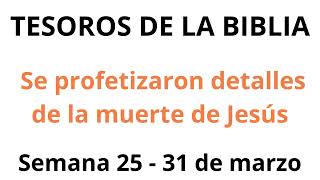 TESOROS DE LA BIBLIA

Se profetizaron detalles de la muerte de Jesús

Semana 25 - 31 de marzo